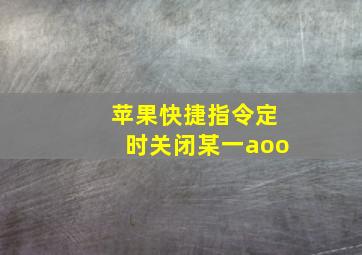 苹果快捷指令定时关闭某一aoo